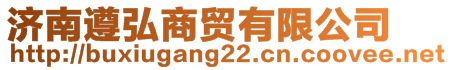 济南遵弘商贸有限公司
http://buxiugang22.cn.coovee.net